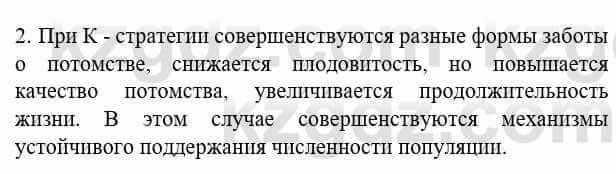 2. При К - стратегии совершенствуются разные формы заботы о потомстве, снижается плодовитость, но повышается качество потомства, увеличивается продолжительность жизни. В этом случае совершенствуются механизмы устойчивого поддержания численности популяции.

kzgdz.com
kzgdz.com